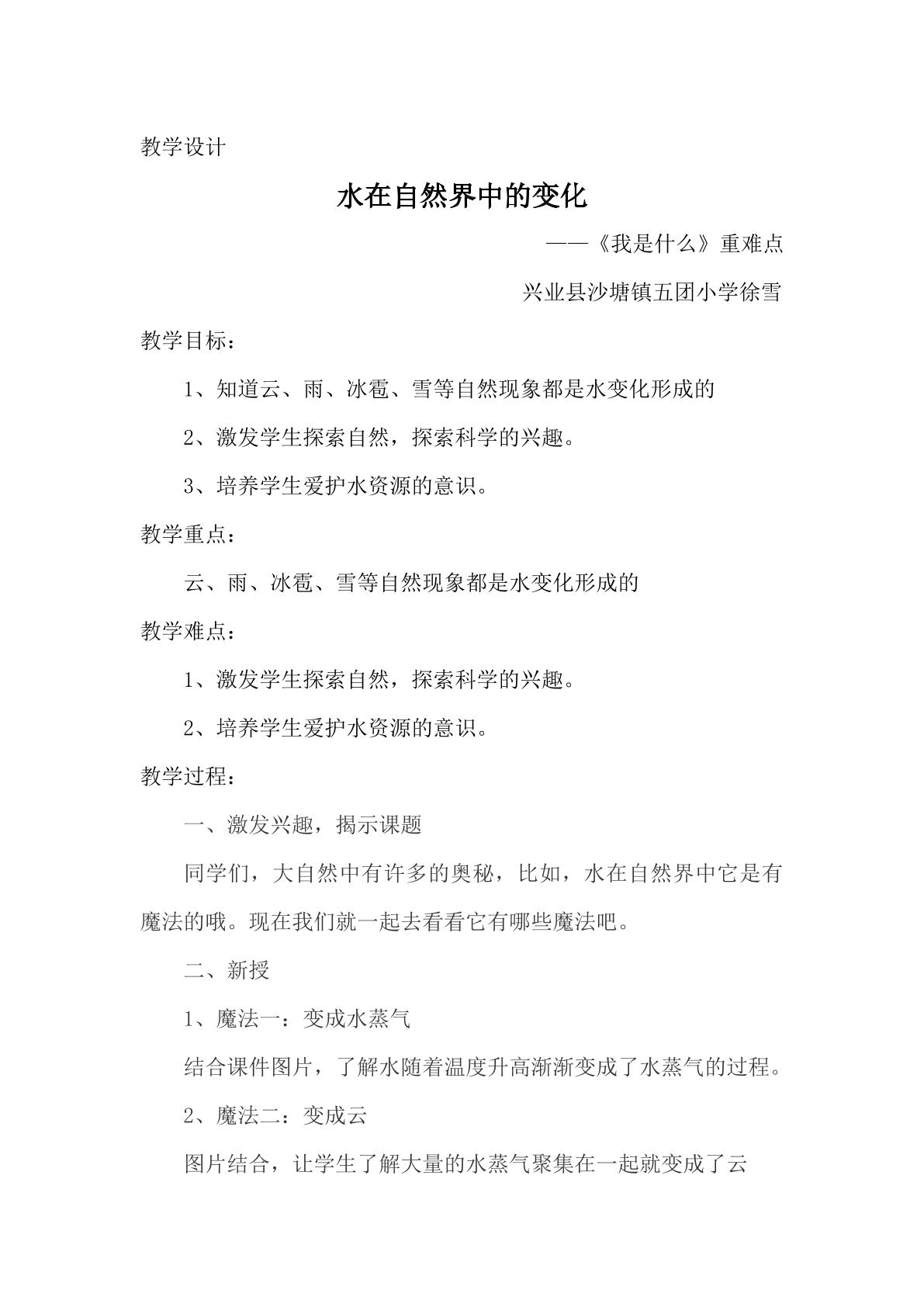 教学设计

水在自然界中的变化

——《我是什么》重难点

兴业县沙塘镇五团小学徐雪

教学目标：

1、知道云、雨、冰雹、雪等自然现象都是水变化形成的

2、激发学生探索自然，探索科学的兴趣。

3、培养学生爱护水资源的意识。

教学重点：

云、雨、冰雹、雪等自然现象都是水变化形成的

教学难点：

1、激发学生探索自然，探索科学的兴趣。

2、培养学生爱护水资源的意识。

教学过程：

一、激发兴趣，揭示课题

同学们，大自然中有许多的奥秘，比如，水在自然界中它是有魔法的哦。现在我们就一起去看看它有哪些魔法吧。

二、新授

1、魔法一：变成水蒸气

结合课件图片，了解水随着温度升高渐渐变成了水蒸气的过程。

2、魔法二：变成云

图片结合，让学生了解大量的水蒸气聚集在一起就变成了云